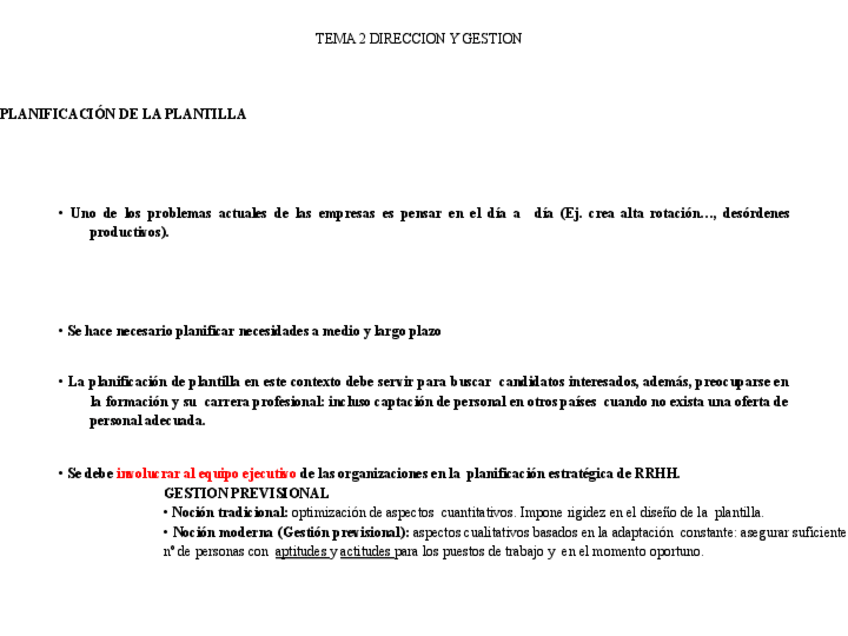 TEMA 2 DIRECCION Y GESTION

PLANIFICACIÓN DE LA PLANTILLA

• Uno de los problemas actuales de las empresas es pensar en el día a día (Ej. crea alta rotación…, desórdenes productivos).

• Se hace necesario planificar necesidades a medio y largo plazo

• La planificación de plantilla en este contexto debe servir para buscar candidatos interesados, además, preocuparse en la formación y su carrera profesional: incluso captación de personal en otros países cuando no exista una oferta de personal adecuada.

• Se debe involucrar al equipo ejecutivo de las organizaciones en la planificación estratégica de RRHH.

GESTION PREVISIONAL

• Noción tradicional: optimización de aspectos cuantitativos. Impone rigidez en el diseño de la plantilla.

• Noción moderna (Gestión previsional): aspectos cualitativos basados en la adaptación constante: asegurar suficiente nº de personas con aptitudes y actitudes para los puestos de trabajo y en el momento oportuno.